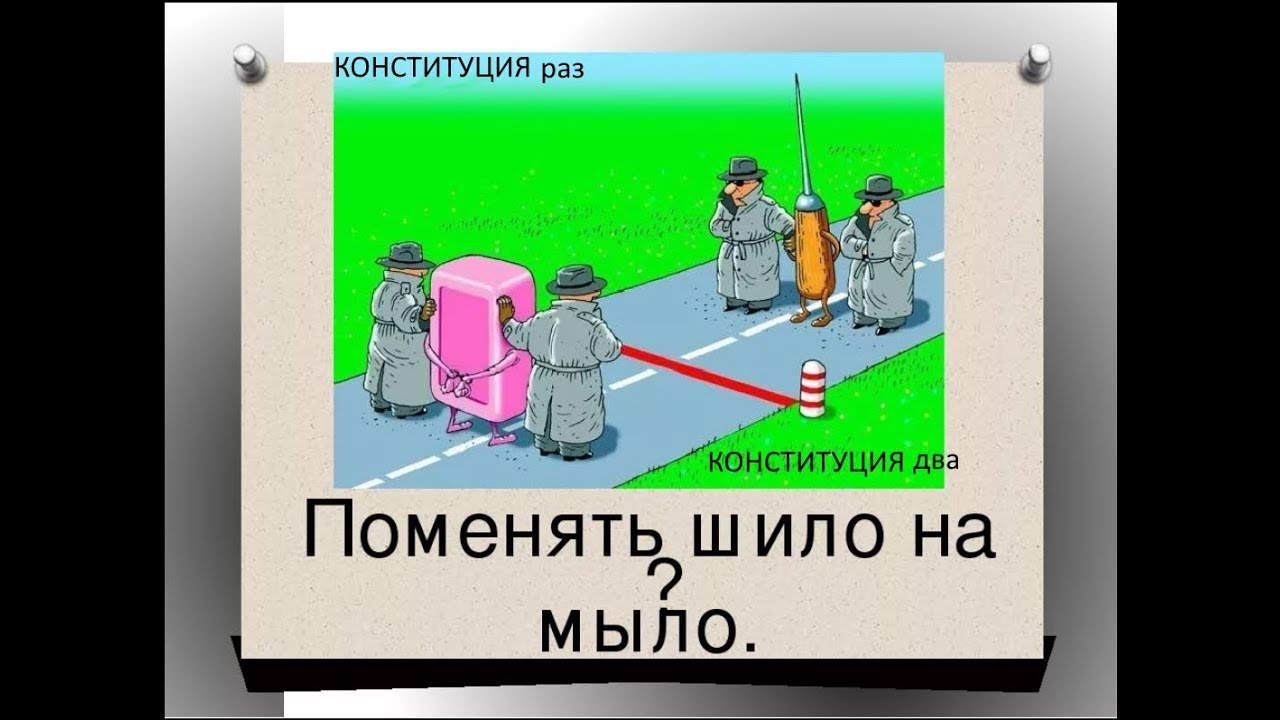 КОНСТИТУЦИЯ раз

КОНСТИТУЦИЯ два

Поменять шило на мыло.

?